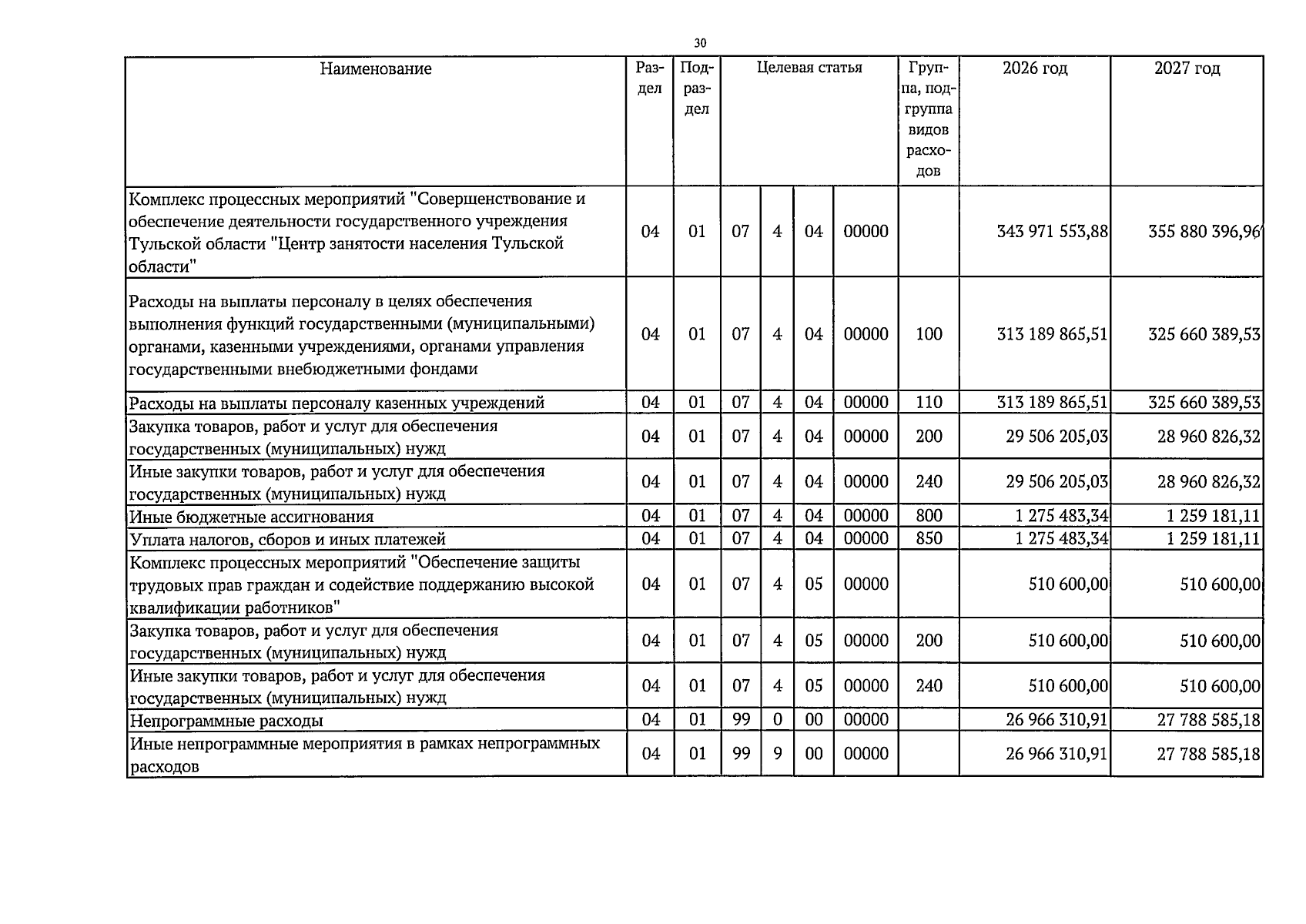 30

| Наименование | Раздел | Подраздел | Целевая статья | | | | Группа, подгруппа видов расходов | 2026 год | 2027 год |
|---|---|---|---|---|---|---|---|---|---|
| Комплекс процессных мероприятий "Совершенствование и обеспечение деятельности государственного учреждения Тульской области "Центр занятости населения Тульской области" | 04 | 01 | 07 | 4 | 04 | 00000 | | 343 971 553,88 | 355 880 396,96 |
| Расходы на выплаты персоналу в целях обеспечения выполнения функций государственными (муниципальными) органами, казенными учреждениями, органами управления государственными внебюджетными фондами | 04 | 01 | 07 | 4 | 04 | 00000 | 100 | 313 189 865,51 | 325 660 389,53 |
| Расходы на выплаты персоналу казенных учреждений | 04 | 01 | 07 | 4 | 04 | 00000 | 110 | 313 189 865,51 | 325 660 389,53 |
| Закупка товаров, работ и услуг для обеспечения государственных (муниципальных) нужд | 04 | 01 | 07 | 4 | 04 | 00000 | 200 | 29 506 205,03 | 28 960 826,32 |
| Иные закупки товаров, работ и услуг для обеспечения государственных (муниципальных) нужд | 04 | 01 | 07 | 4 | 04 | 00000 | 240 | 29 506 205,03 | 28 960 826,32 |
| Иные бюджетные ассигнования | 04 | 01 | 07 | 4 | 04 | 00000 | 800 | 1 275 483,34 | 1 259 181,11 |
| Уплата налогов, сборов и иных платежей | 04 | 01 | 07 | 4 | 04 | 00000 | 850 | 1 275 483,34 | 1 259 181,11 |
| Комплекс процессных мероприятий "Обеспечение защиты трудовых прав граждан и содействие поддержанию высокой квалификации работников" | 04 | 01 | 07 | 4 | 05 | 00000 | | 510 600,00 | 510 600,00 |
| Закупка товаров, работ и услуг для обеспечения государственных (муниципальных) нужд | 04 | 01 | 07 | 4 | 05 | 00000 | 200 | 510 600,00 | 510 600,00 |
| Иные закупки товаров, работ и услуг для обеспечения государственных (муниципальных) нужд | 04 | 01 | 07 | 4 | 05 | 00000 | 240 | 510 600,00 | 510 600,00 |
| Непрограммные расходы | 04 | 01 | 99 | 0 | 00 | 00000 | | 26 966 310,91 | 27 788 585,18 |
| Иные непрограммные мероприятия в рамках непрограммных расходов | 04 | 01 | 99 | 9 | 00 | 00000 | | 26 966 310,91 | 27 788 585,18 |